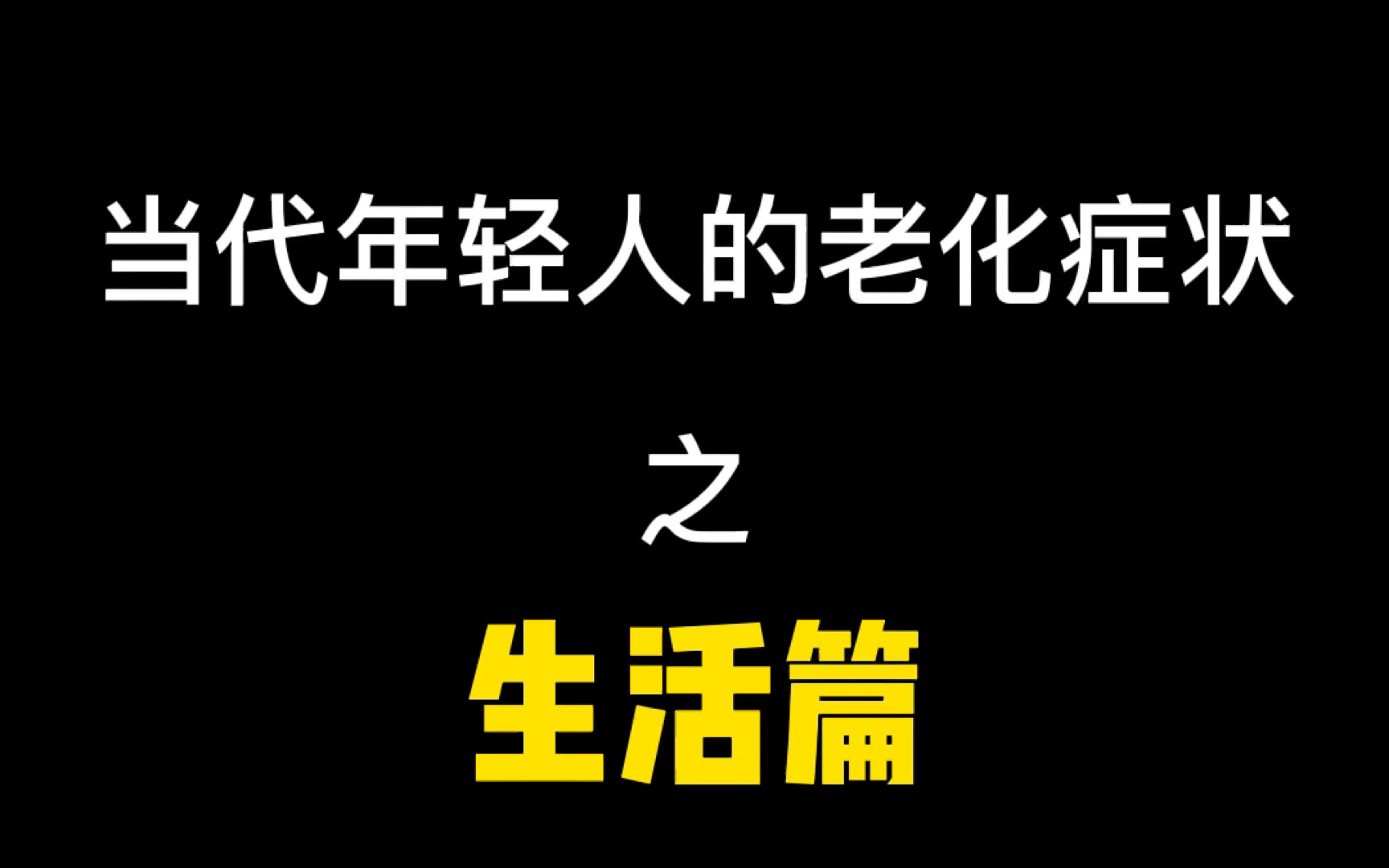 当代年轻人的老化症状

之

生活篇